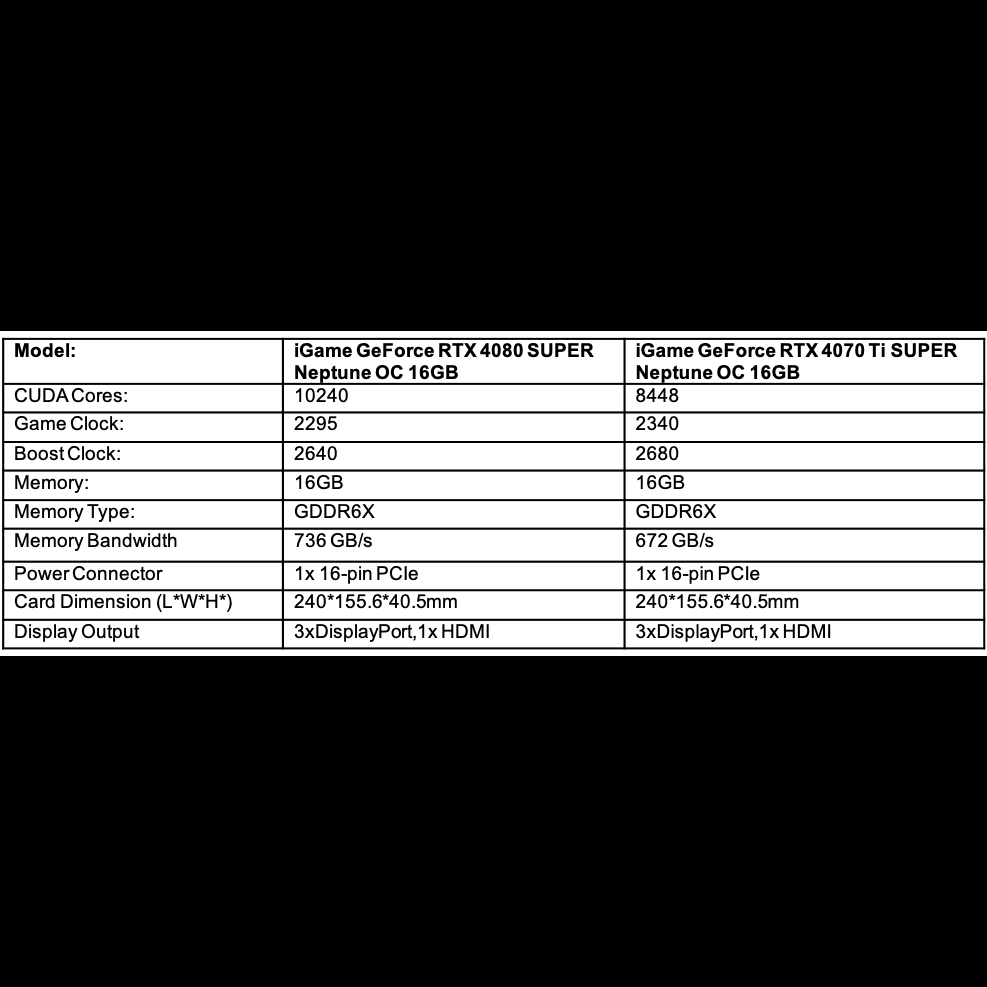 | Model: | iGame GeForce RTX 4080 SUPER Neptune OC 16GB | iGame GeForce RTX 4070 Ti SUPER Neptune OC 16GB |
|---|---|---|
| CUDA Cores: | 10240 | 8448 |
| Game Clock: | 2295 | 2340 |
| Boost Clock: | 2640 | 2680 |
| Memory: | 16GB | 16GB |
| Memory Type: | GDDR6X | GDDR6X |
| Memory Bandwidth | 736 GB/s | 672 GB/s |
| Power Connector | 1x 16-pin PCIe | 1x 16-pin PCIe |
| Card Dimension (L\*W\*H\*) | 240\*155.6\*40.5mm | 240\*155.6\*40.5mm |
| Display Output | 3xDisplayPort,1x HDMI | 3xDisplayPort,1x HDMI |